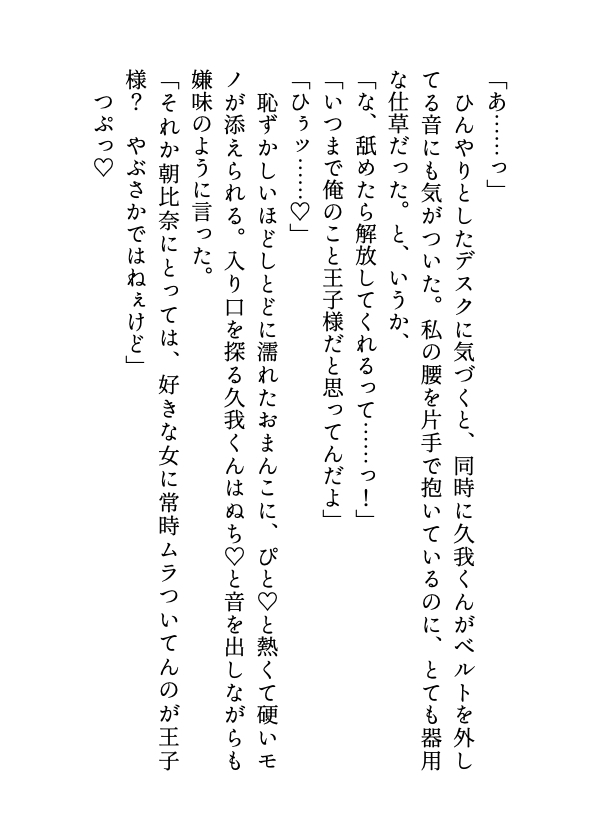 「あ……っ」

ひんやりとしたデスクに気づくと、同時に久我くんがベルトを外してる音にも気がついた。私の腰を片手で抱いているのに、とても器用な仕草だった。と、いうか、

「な、舐めたら解放してくれるって……っ！」

「いつまで俺のこと王子様だと思ってんだよ」

「ひぅッ……♡」

恥ずかしいほどしとどに濡れたおまんこに、ぴと♡と熱くて硬いモノが添えられる。入り口を探る久我くんはぬち♡と音を出しながらも嫌味のように言った。

「それか朝比奈にとっては、好きな女に常時ムラついてんのが王子様？　やぶさかではねぇけど」

つぷっ♡